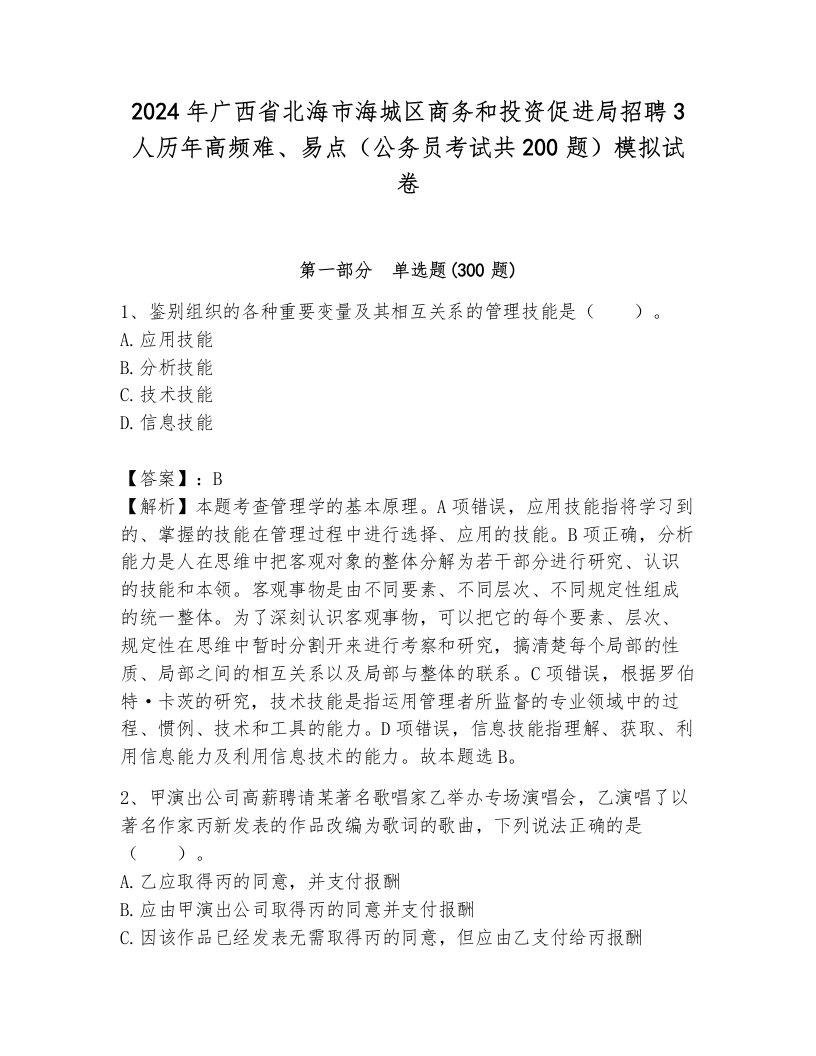 2024年广西省北海市海城区商务和投资促进局招聘3人历年高频难、易点（公务员考试共200题）模拟试卷

第一部分 单选题(300题)

1、鉴别组织的各种重要变量及其相互关系的管理技能是（ ）。
A.应用技能
B.分析技能
C.技术技能
D.信息技能

【答案】：B
【解析】本题考查管理学的基本原理。A项错误，应用技能指将学习到的、掌握的技能在管理过程中进行选择、应用的技能。B项正确，分析能力是人在思维中把客观对象的整体分解为若干部分进行研究、认识的技能和本领。客观事物是由不同要素、不同层次、不同规定性组成的统一整体。为了深刻认识客观事物，可以把它的每个要素、层次、规定性在思维中暂时分割开来进行考察和研究，搞清楚每个局部的性质、局部之间的相互关系以及局部与整体的联系。C项错误，根据罗伯特·卡茨的研究，技术技能是指运用管理者所监督的专业领域中的过程、惯例、技术和工具的能力。D项错误，信息技能指理解、获取、利用信息能力及利用信息技术的能力。故本题选B。

2、甲演出公司高薪聘请某著名歌唱家乙举办专场演唱会，乙演唱了以著名作家丙新发表的作品改编为歌词的歌曲，下列说法正确的是（ ）。
A.乙应取得丙的同意，并支付报酬
B.应由甲演出公司取得丙的同意并支付报酬
C.因该作品已经发表无需取得丙的同意，但应由乙支付给丙报酬